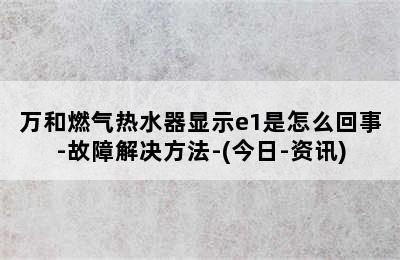 万和燃气热水器显示e1是怎么回事-故障解决方法-(今日-资讯)